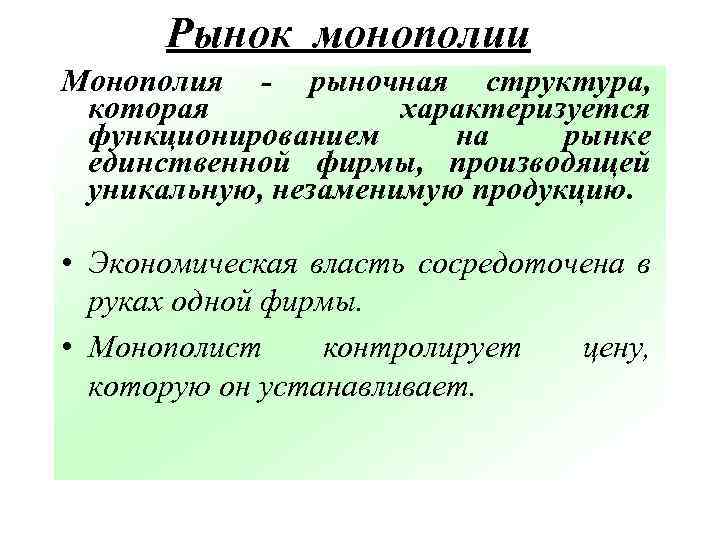 Рынок монополии

Монополия - рыночная структура, которая характеризуется функционированием на рынке единственной фирмы, производящей уникальную, незаменимую продукцию.

• Экономическая власть сосредоточена в руках одной фирмы.
• Монополист контролирует цену, которую он устанавливает.